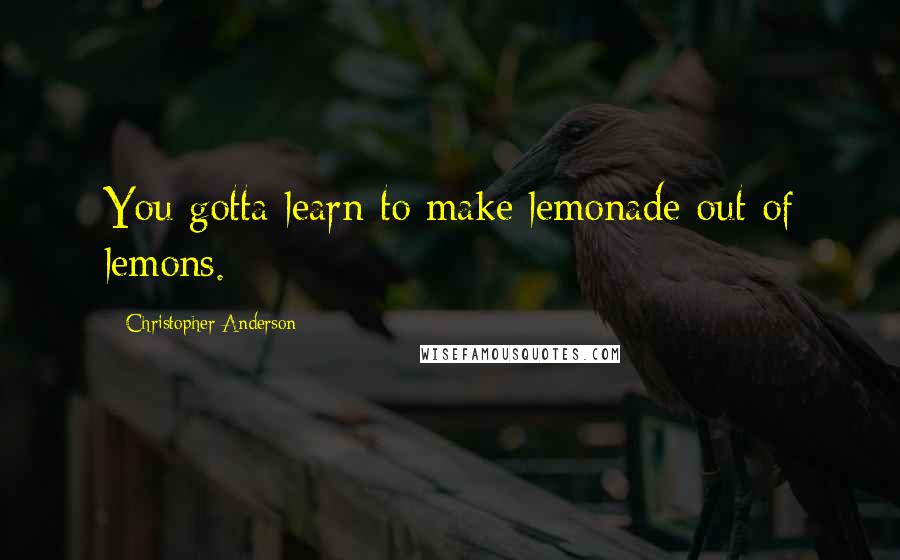 You gotta learn to make lemonade out of lemons.

Christopher Anderson

WISEFAMOUSQUOTES.COM